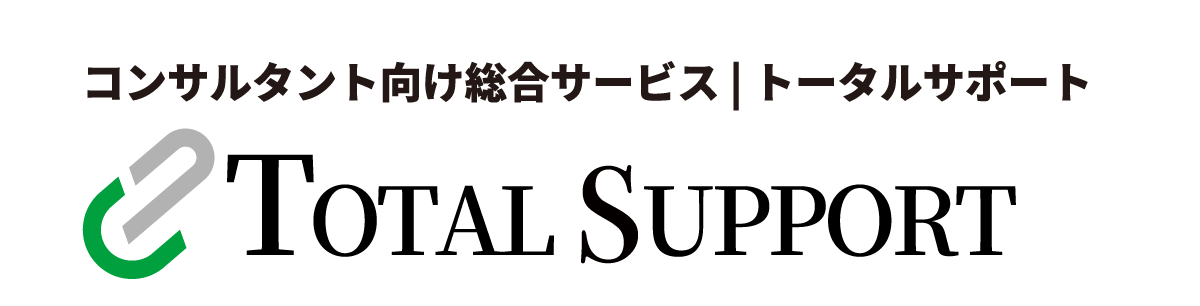 コンサルタント向け総合サービス | トータルサポート

TOTAL SUPPORT